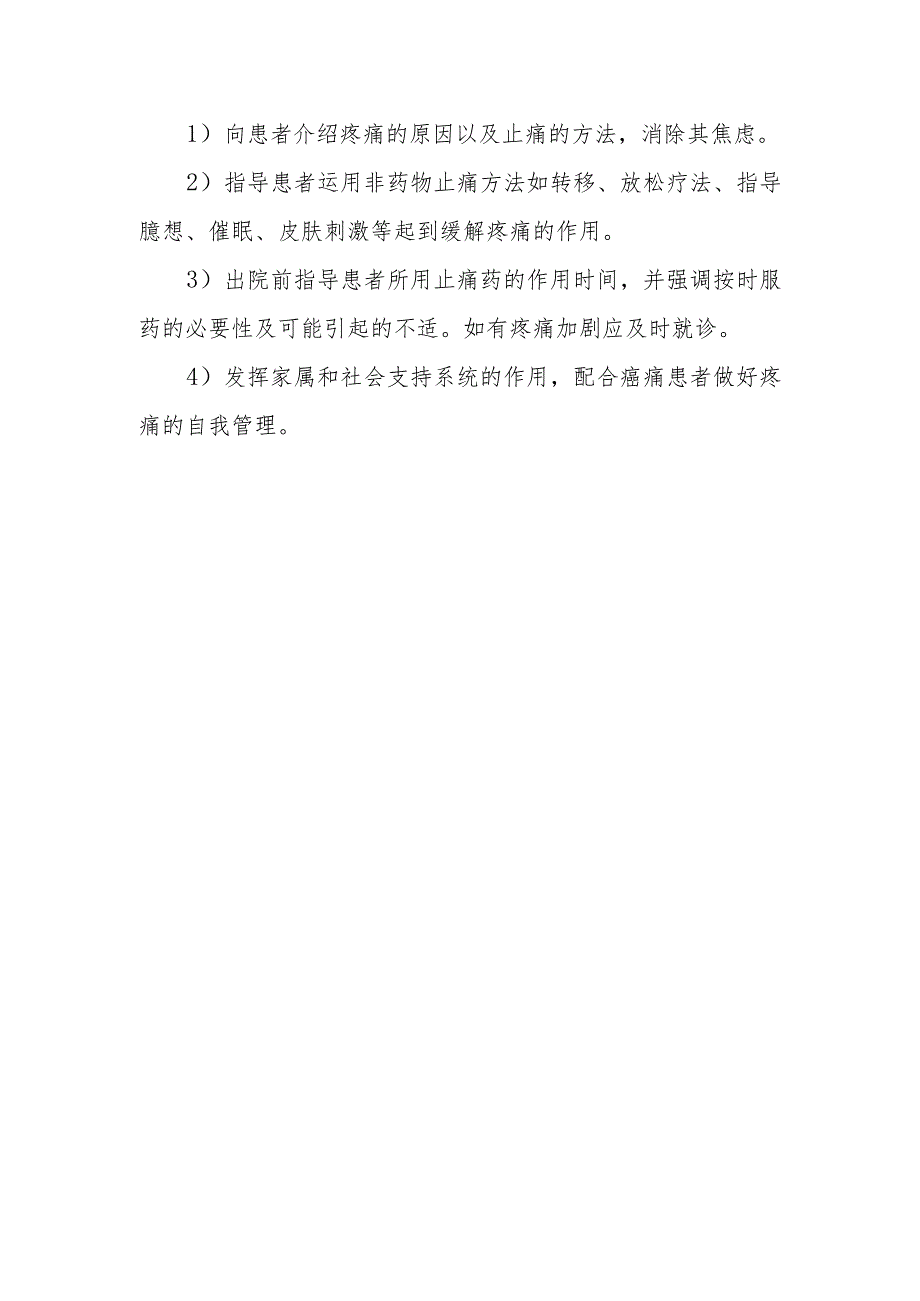 1）向患者介绍疼痛的原因以及止痛的方法，消除其焦虑。

2）指导患者运用非药物止痛方法如转移、放松疗法、指导臆想、催眠、皮肤刺激等起到缓解疼痛的作用。

3）出院前指导患者所用止痛药的作用时间，并强调按时服药的必要性及可能引起的不适。如有疼痛加剧应及时就诊。

4）发挥家属和社会支持系统的作用，配合癌痛患者做好疼痛的自我管理。